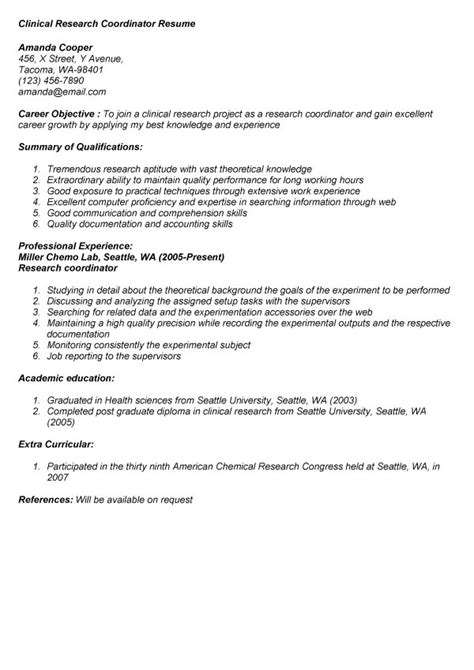 Clinical Research Coordinator Resume

Amanda Cooper
456, X Street, Y Avenue,
Tacoma, WA-98401
(123) 456-7890
amanda@email.com

Career Objective : To join a clinical research project as a research coordinator and gain excellent career growth by applying my best knowledge and experience

Summary of Qualifications:

1. Tremendous research aptitude with vast theoretical knowledge
2. Extraordinary ability to maintain quality performance for long working hours
3. Good exposure to practical techniques through extensive work experience
4. Excellent computer proficiency and expertise in searching information through web
5. Good communication and comprehension skills
6. Quality documentation and accounting skills

Professional Experience:
Miller Chemo Lab, Seattle, WA (2005-Present)
Research coordinator

1. Studying in detail about the theoretical background the goals of the experiment to be performed
2. Discussing and analyzing the assigned setup tasks with the supervisors
3. Searching for related data and the experimentation accessories over the web
4. Maintaining a high quality precision while recording the experimental outputs and the respective documentation
5. Monitoring consistently the experimental subject
6. Job reporting to the supervisors

Academic education:

1. Graduated in Health sciences from Seattle University, Seattle, WA (2003)
2. Completed post graduate diploma in clinical research from Seattle University, Seattle, WA (2005)

Extra Curricular:

1. Participated in the thirty ninth American Chemical Research Congress held at Seattle, WA, in 2007

References: Will be available on request